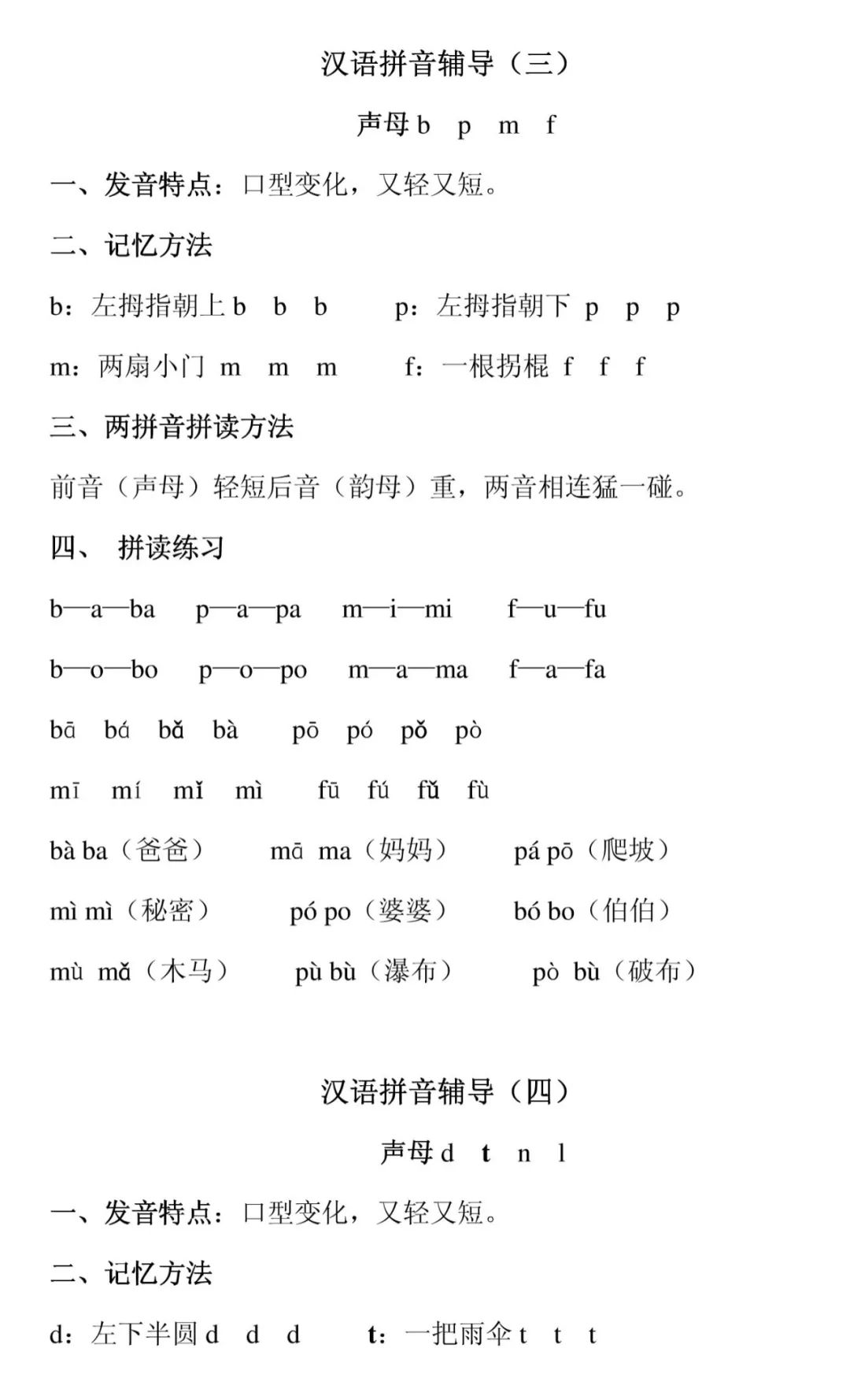 汉语拼音辅导（三）

声母 b p m f

一、发音特点：口型变化，又轻又短。

二、记忆方法

b：左拇指朝上 b b b　p：左拇指朝下 p p p

m：两扇小门 m m m　f：一根拐棍 f f f

三、两拼音拼读方法

前音（声母）轻短后音（韵母）重，两音相连猛一碰。

四、 拼读练习

b—a—ba　p—a—pa　m—i—mi　f—u—fu

b—o—bo　p—o—po　m—a—ma　f—a—fa

bā bá bǎ bà　pō pó pǒ pò

mī mí mǐ mì　fū fú fǔ fù

bà ba（爸爸）　mā ma（妈妈）　pá pō（爬坡）

mì mì（秘密）　pó po（婆婆）　bó bo（伯伯）

mù mǎ（木马）　pù bù（瀑布）　pò bù（破布）

汉语拼音辅导（四）

声母 d t n l

一、发音特点：口型变化，又轻又短。

二、记忆方法

d：左下半圆 d d d　t：一把雨伞 t t t